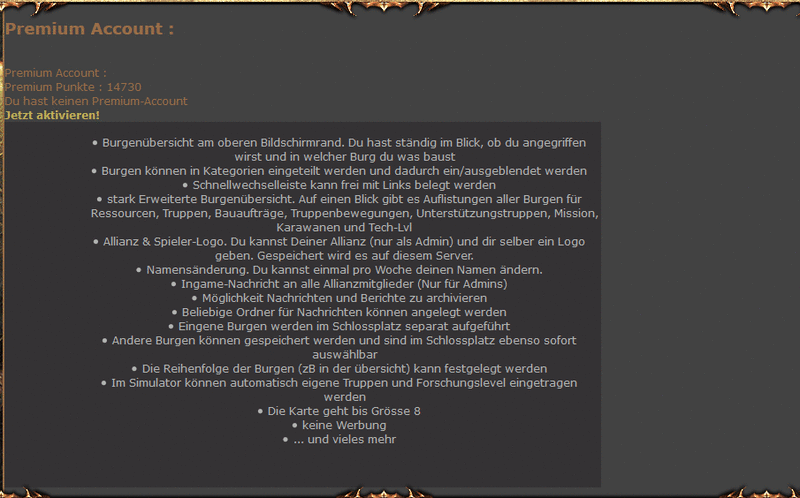 Premium Account :

Premium Account :
Premium Punkte : 14730
Du hast keinen Premium-Account
Jetzt aktivieren!

• Burgenübersicht am oberen Bildschirmrand. Du hast ständig im Blick, ob du angegriffen wirst und in welcher Burg du was baust
• Burgen können in Kategorien eingeteilt werden und dadurch ein/ausgeblendet werden
• Schnellwechselleiste kann frei mit Links belegt werden
• stark Erweiterte Burgenübersicht. Auf einen Blick gibt es Auflistungen aller Burgen für Ressourcen, Truppen, Bauaufträge, Truppenbewegungen, Unterstützungstruppen, Mission, Karawanen und Tech-Lvl
• Allianz & Spieler-Logo. Du kannst Deiner Allianz (nur als Admin) und dir selber ein Logo geben. Gespeichert wird es auf diesem Server.
• Namensänderung. Du kannst einmal pro Woche deinen Namen ändern.
• Ingame-Nachricht an alle Allianzmitglieder (Nur für Admins)
• Möglichkeit Nachrichten und Berichte zu archivieren
• Beliebige Ordner für Nachrichten können angelegt werden
• Eingene Burgen werden im Schlossplatz separat aufgeführt
• Andere Burgen können gespeichert werden und sind im Schlossplatz ebenso sofort auswählbar
• Die Reihenfolge der Burgen (zB in der übersicht) kann festgelegt werden
• Im Simulator können automatisch eigene Truppen und Forschungslevel eingetragen werden
• Die Karte geht bis Grösse 8
• keine Werbung
• ... und vieles mehr